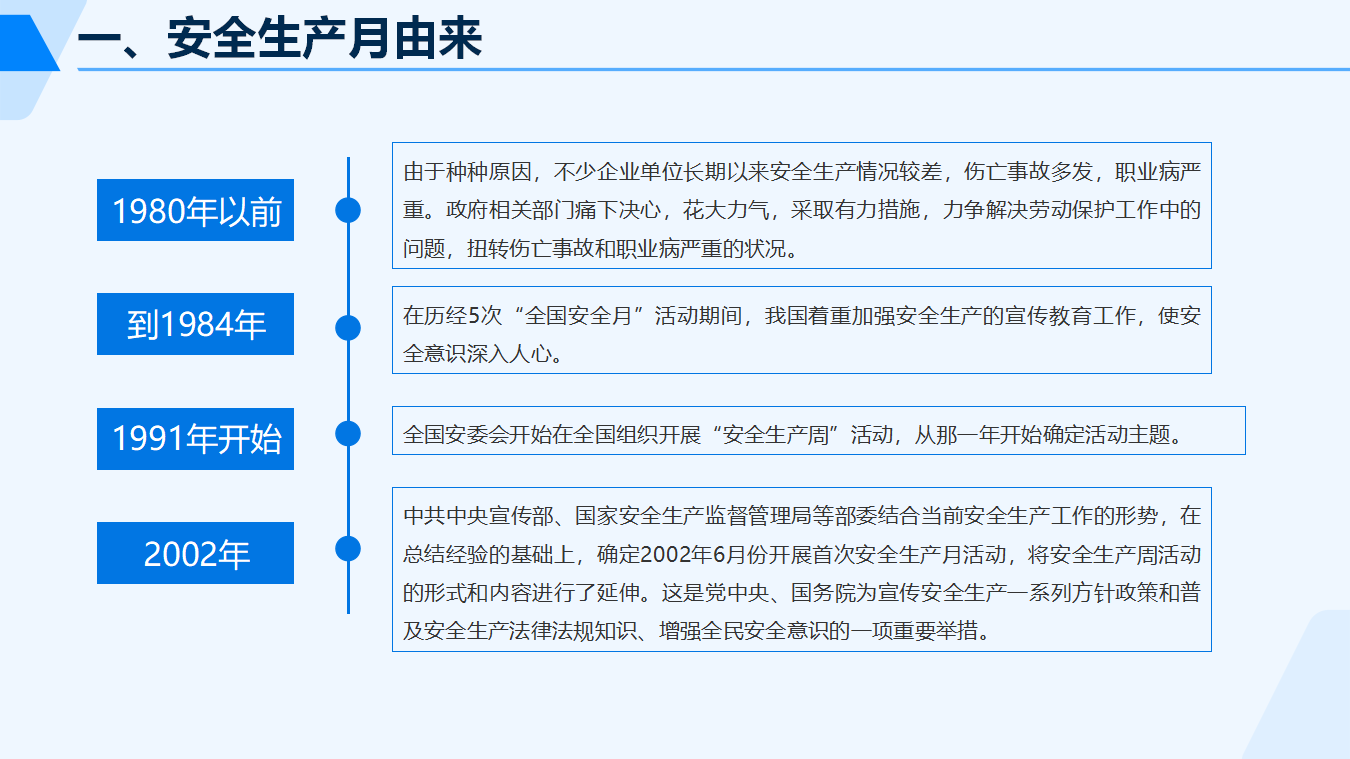 一、安全生产月由来

1980年以前

由于种种原因，不少企业单位长期以来安全生产情况较差，伤亡事故多发，职业病严重。政府相关部门痛下决心，花大力气，采取有力措施，力争解决劳动保护工作中的问题，扭转伤亡事故和职业病严重的状况。

到1984年

在历经5次“全国安全月”活动期间，我国着重加强安全生产的宣传教育工作，使安全意识深入人心。

1991年开始

全国安委会开始在全国组织开展“安全生产周”活动，从那一年开始确定活动主题。

2002年

中共中央宣传部、国家安全生产监督管理局等部委结合当前安全生产工作的形势，在总结经验的基础上，确定2002年6月份开展首次安全生产月活动，将安全生产周活动的形式和内容进行了延伸。这是党中央、国务院为宣传安全生产一系列方针政策和普及安全生产法律法规知识、增强全民安全意识的一项重要举措。